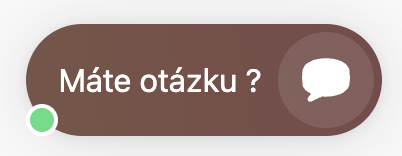 Máte otázku ?